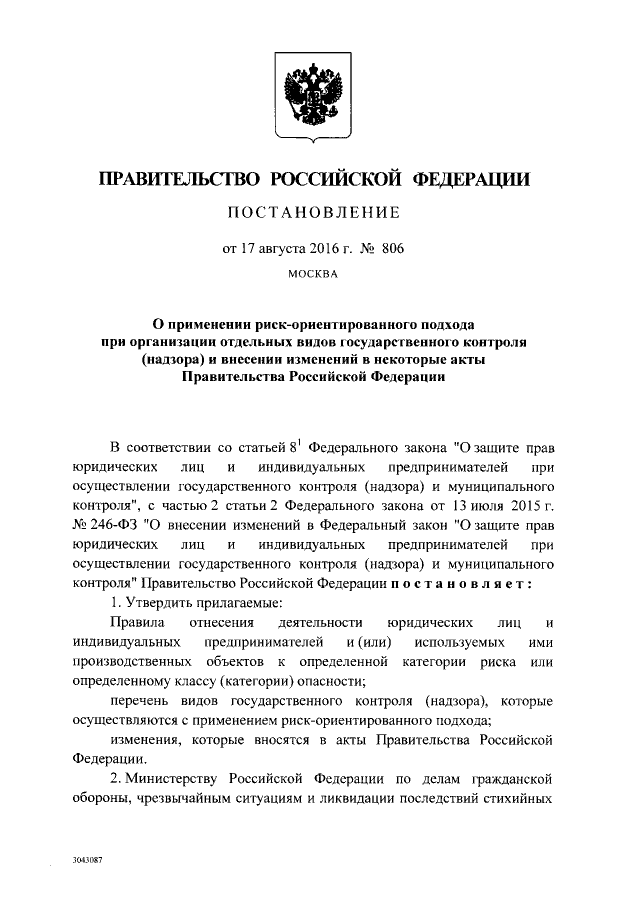 ПРАВИТЕЛЬСТВО РОССИЙСКОЙ ФЕДЕРАЦИИ

ПОСТАНОВЛЕНИЕ

от 17 августа 2016 г. № 806

МОСКВА

О применении риск-ориентированного подхода при организации отдельных видов государственного контроля (надзора) и внесении изменений в некоторые акты Правительства Российской Федерации

В соответствии со статьей $8^1$ Федерального закона "О защите прав юридических лиц и индивидуальных предпринимателей при осуществлении государственного контроля (надзора) и муниципального контроля", с частью 2 статьи 2 Федерального закона от 13 июля 2015 г. № 246-ФЗ "О внесении изменений в Федеральный закон "О защите прав юридических лиц и индивидуальных предпринимателей при осуществлении государственного контроля (надзора) и муниципального контроля" Правительство Российской Федерации постановляет:

1. Утвердить прилагаемые:

Правила отнесения деятельности юридических лиц и индивидуальных предпринимателей и (или) используемых ими производственных объектов к определенной категории риска или определенному классу (категории) опасности;

перечень видов государственного контроля (надзора), которые осуществляются с применением риск-ориентированного подхода;

изменения, которые вносятся в акты Правительства Российской Федерации.

2. Министерству Российской Федерации по делам гражданской обороны, чрезвычайным ситуациям и ликвидации последствий стихийных

3043087